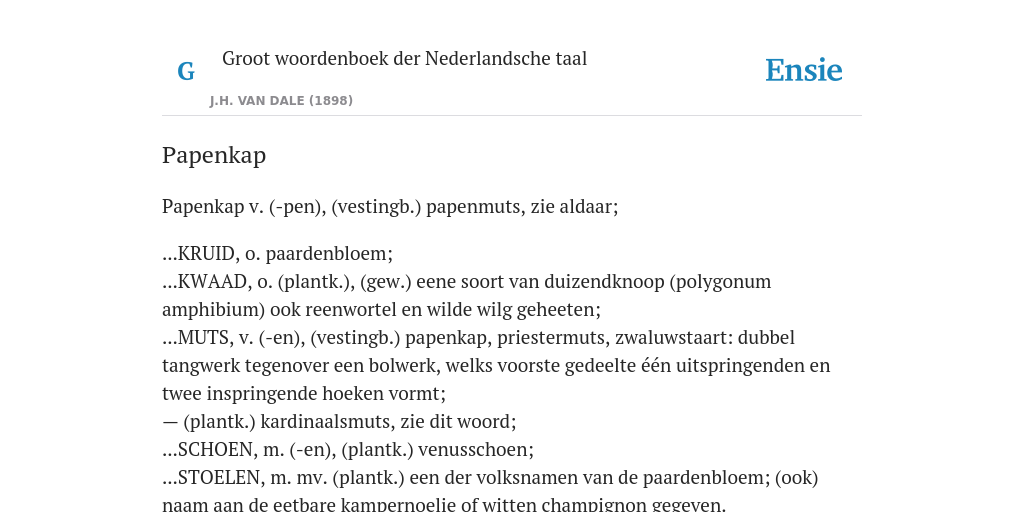 G

Groot woordenboek der Nederlandsche taal

J.H. VAN DALE (1898)

Ensie

Papenkap

Papenkap v. (-pen), (vestingb.) papenmuts, zie aldaar;

...KRUID, o. paardenbloem;
...KWAAD, o. (plantk.), (gew.) eene soort van duizendknoop (polygonum amphibium) ook reenwortel en wilde wilg geheeten;
...MUTS, v. (-en), (vestingb.) papenkap, priestermuts, zwaluwstaart: dubbel tangwerk tegenover een bolwerk, welks voorste gedeelte één uitspringenden en twee inspringende hoeken vormt;
— (plantk.) kardinaalsmuts, zie dit woord;
...SCHOEN, m. (-en), (plantk.) venusschoen;
...STOELEN, m. mv. (plantk.) een der volksnamen van de paardenbloem; (ook) naam aan de eetbare kampernoelie of witten champignon gegeven.